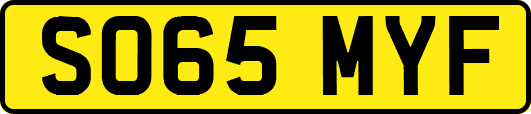 SO65 MYF